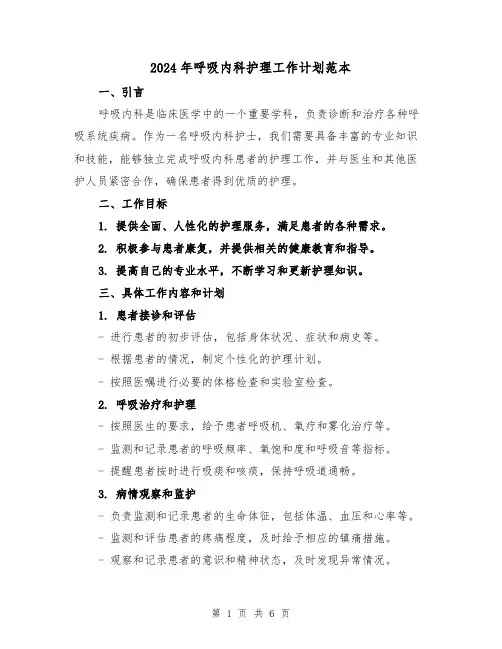 2024 年呼吸内科护理工作计划范本

一、引言

呼吸内科是临床医学中的一个重要学科，负责诊断和治疗各种呼吸系统疾病。作为一名呼吸内科护士，我们需要具备丰富的专业知识和技能，能够独立完成呼吸内科患者的护理工作，并与医生和其他医护人员紧密合作，确保患者得到优质的护理。

二、工作目标

1. 提供全面、人性化的护理服务，满足患者的各种需求。

2. 积极参与患者康复，并提供相关的健康教育和指导。

3. 提高自己的专业水平，不断学习和更新护理知识。

三、具体工作内容和计划

1. 患者接诊和评估

- 进行患者的初步评估，包括身体状况、症状和病史等。

- 根据患者的情况，制定个性化的护理计划。

- 按照医嘱进行必要的体格检查和实验室检查。

2. 呼吸治疗和护理

- 按照医生的要求，给予患者呼吸机、氧疗和雾化治疗等。

- 监测和记录患者的呼吸频率、氧饱和度和呼吸音等指标。

- 提醒患者按时进行吸痰和咳痰，保持呼吸道通畅。

3. 病情观察和监护

- 负责监测和记录患者的生命体征，包括体温、血压和心率等。

- 监测和评估患者的疼痛程度，及时给予相应的镇痛措施。

- 观察和记录患者的意识和精神状态，及时发现异常情况。

第 1 页 共 6 页